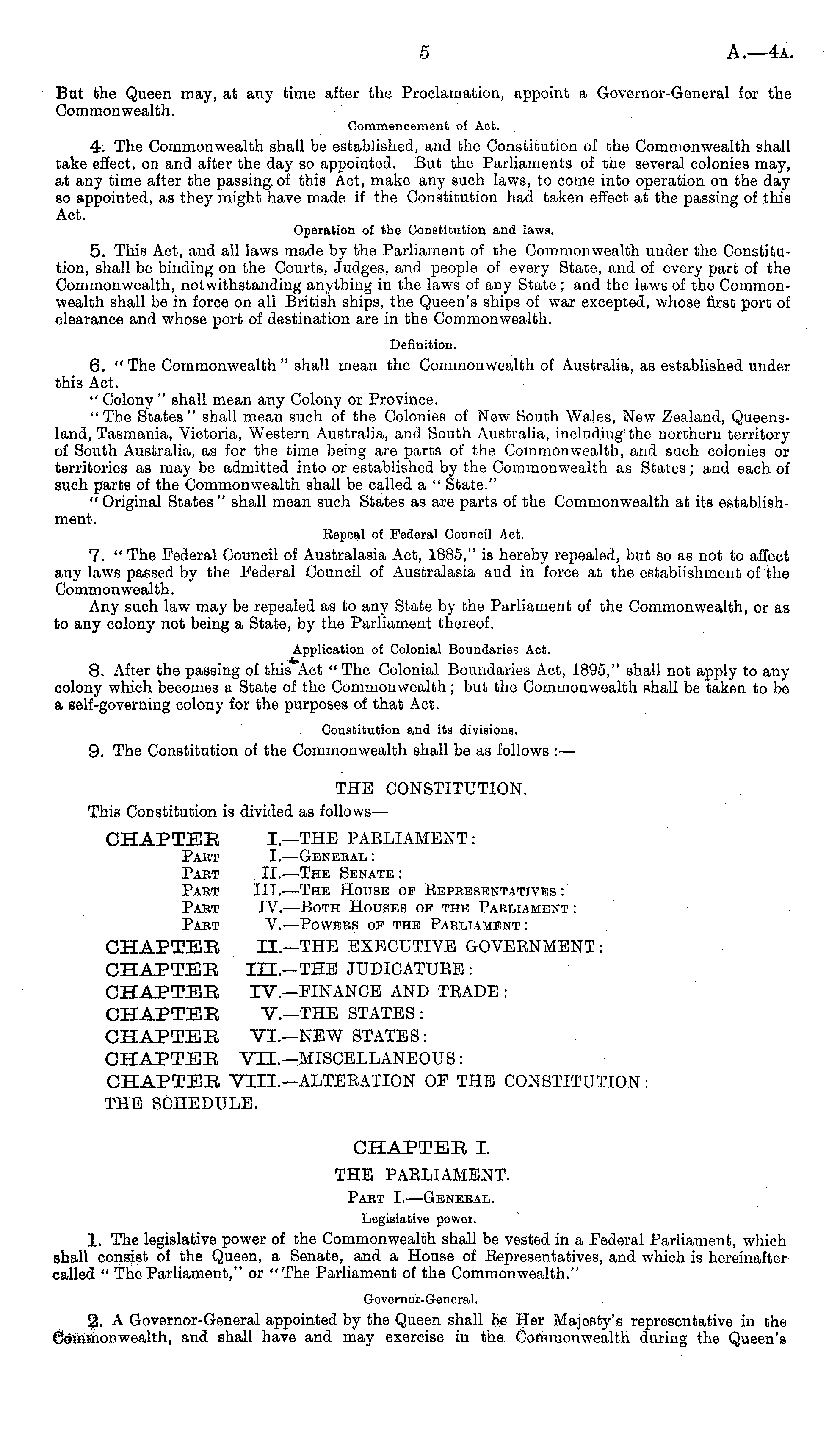 5 A.—4A.

But the Queen may, at any time after the Proclamation, appoint a Governor-General for the Commonwealth.

Commencement of Act.

4. The Commonwealth shall be established, and the Constitution of the Commonwealth shall take effect, on and after the day so appointed. But the Parliaments of the several colonies may, at any time after the passing of this Act, make any such laws, to come into operation on the day so appointed, as they might have made if the Constitution had taken effect at the passing of this Act.

Operation of the Constitution and laws.

5. This Act, and all laws made by the Parliament of the Commonwealth under the Constitution, shall be binding on the Courts, Judges, and people of every State, and of every part of the Commonwealth, notwithstanding anything in the laws of any State; and the laws of the Commonwealth shall be in force on all British ships, the Queen's ships of war excepted, whose first port of clearance and whose port of destination are in the Commonwealth.

Definition.

6. "The Commonwealth" shall mean the Commonwealth of Australia, as established under this Act.

"Colony" shall mean any Colony or Province.

"The States" shall mean such of the Colonies of New South Wales, New Zealand, Queensland, Tasmania, Victoria, Western Australia, and South Australia, including the northern territory of South Australia, as for the time being are parts of the Commonwealth, and such colonies or territories as may be admitted into or established by the Commonwealth as States; and each of such parts of the Commonwealth shall be called a "State."

"Original States" shall mean such States as are parts of the Commonwealth at its establishment.

Repeal of Federal Council Act.

7. "The Federal Council of Australasia Act, 1885," is hereby repealed, but so as not to affect any laws passed by the Federal Council of Australasia and in force at the establishment of the Commonwealth.

Any such law may be repealed as to any State by the Parliament of the Commonwealth, or as to any colony not being a State, by the Parliament thereof.

Application of Colonial Boundaries Act.

8. After the passing of this Act "The Colonial Boundaries Act, 1895," shall not apply to any colony which becomes a State of the Commonwealth; but the Commonwealth shall be taken to be a self-governing colony for the purposes of that Act.

Constitution and its divisions.

9. The Constitution of the Commonwealth shall be as follows:—

THE CONSTITUTION.

This Constitution is divided as follows—

CHAPTER I.—THE PARLIAMENT:
PART I.—GENERAL:
PART II.—THE SENATE:
PART III.—THE HOUSE OF REPRESENTATIVES:
PART IV.—BOTH HOUSES OF THE PARLIAMENT:
PART V.—POWERS OF THE PARLIAMENT:
CHAPTER II.—THE EXECUTIVE GOVERNMENT:
CHAPTER III.—THE JUDICATURE:
CHAPTER IV.—FINANCE AND TRADE:
CHAPTER V.—THE STATES:
CHAPTER VI.—NEW STATES:
CHAPTER VII.—MISCELLANEOUS:
CHAPTER VIII.—ALTERATION OF THE CONSTITUTION:
THE SCHEDULE.

CHAPTER I.

THE PARLIAMENT.

PART I.—GENERAL.

Legislative power.

1. The legislative power of the Commonwealth shall be vested in a Federal Parliament, which shall consist of the Queen, a Senate, and a House of Representatives, and which is hereinafter called "The Parliament," or "The Parliament of the Commonwealth."

Governor-General.

2. A Governor-General appointed by the Queen shall be Her Majesty's representative in the Commonwealth, and shall have and may exercise in the Commonwealth during the Queen's